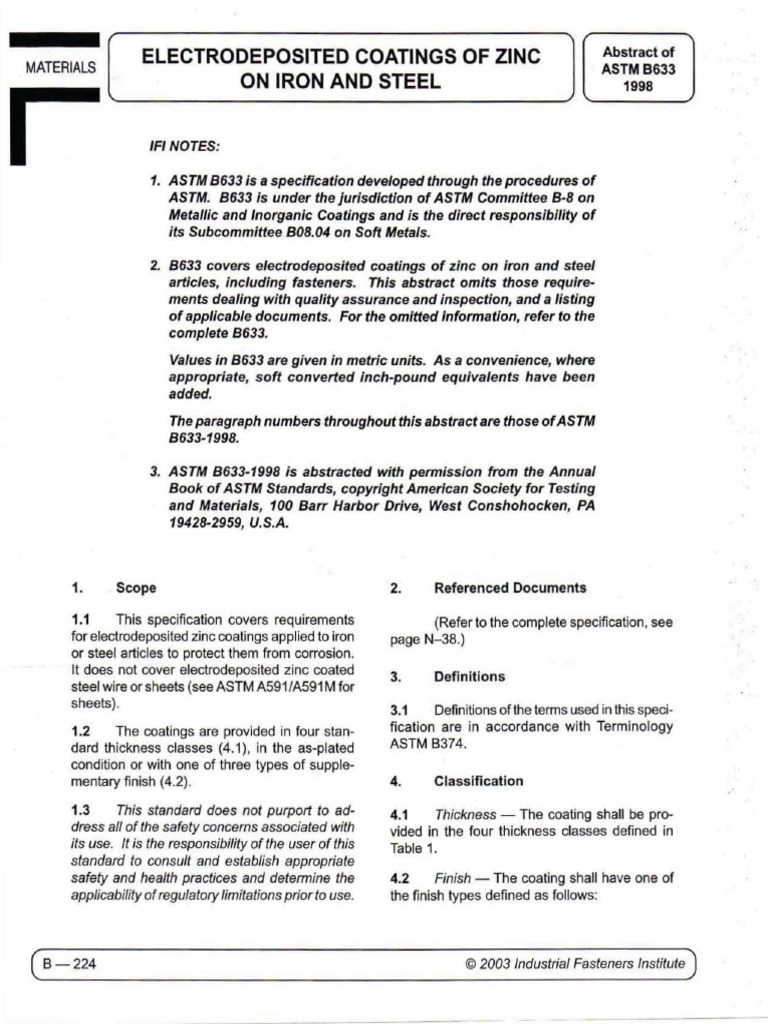 MATERIALS

ELECTRODEPOSITED COATINGS OF ZINC ON IRON AND STEEL

Abstract of ASTM B633 1998

IFI NOTES:

1. ASTM B633 is a specification developed through the procedures of ASTM. B633 is under the jurisdiction of ASTM Committee B-8 on Metallic and Inorganic Coatings and is the direct responsibility of its Subcommittee B08.04 on Soft Metals.

2. B633 covers electrodeposited coatings of zinc on iron and steel articles, including fasteners. This abstract omits those requirements dealing with quality assurance and inspection, and a listing of applicable documents. For the omitted information, refer to the complete B633.

Values in B633 are given in metric units. As a convenience, where appropriate, soft converted inch-pound equivalents have been added.

The paragraph numbers throughout this abstract are those of ASTM B633-1998.

3. ASTM B633-1998 is abstracted with permission from the Annual Book of ASTM Standards, copyright American Society for Testing and Materials, 100 Barr Harbor Drive, West Conshohocken, PA 19428-2959, U.S.A.

1. Scope

1.1 This specification covers requirements for electrodeposited zinc coatings applied to iron or steel articles to protect them from corrosion. It does not cover electrodeposited zinc coated steel wire or sheets (see ASTM A591/A591M for sheets).

1.2 The coatings are provided in four standard thickness classes (4.1), in the as-plated condition or with one of three types of supplementary finish (4.2).

1.3 This standard does not purport to address all of the safety concerns associated with its use. It is the responsibility of the user of this standard to consult and establish appropriate safety and health practices and determine the applicability of regulatory limitations prior to use.

2. Referenced Documents

(Refer to the complete specification, see page N–38.)

3. Definitions

3.1 Definitions of the terms used in this specification are in accordance with Terminology ASTM B374.

4. Classification

4.1 Thickness — The coating shall be provided in the four thickness classes defined in Table 1.

4.2 Finish — The coating shall have one of the finish types defined as follows:

B — 224

© 2003 Industrial Fasteners Institute